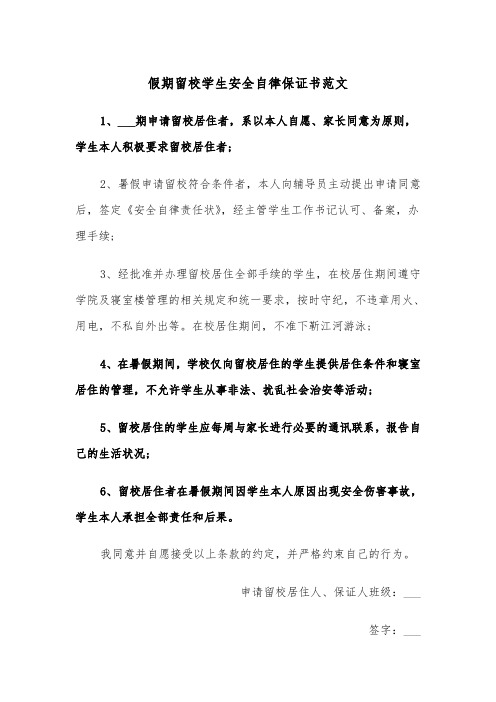 假期留校学生安全自律保证书范文

1、___期申请留校居住者，系以本人自愿、家长同意为原则，学生本人积极要求留校居住者；

2、暑假申请留校符合条件者，本人向辅导员主动提出申请同意后，签定《安全自律责任状》，经主管学生工作书记认可、备案，办理手续；

3、经批准并办理留校居住全部手续的学生，在校居住期间遵守学院及寝室楼管理的相关规定和统一要求，按时守纪，不违章用火、用电，不私自外出等。在校居住期间，不准下靳江河游泳；

4、在暑假期间，学校仅向留校居住的学生提供居住条件和寝室居住的管理，不允许学生从事非法、扰乱社会治安等活动；

5、留校居住的学生应每周与家长进行必要的通讯联系，报告自己的生活状况；

6、留校居住者在暑假期间因学生本人原因出现安全伤害事故，学生本人承担全部责任和后果。

我同意并自愿接受以上条款的约定，并严格约束自己的行为。

申请留校居住人、保证人班级：___

签字：___